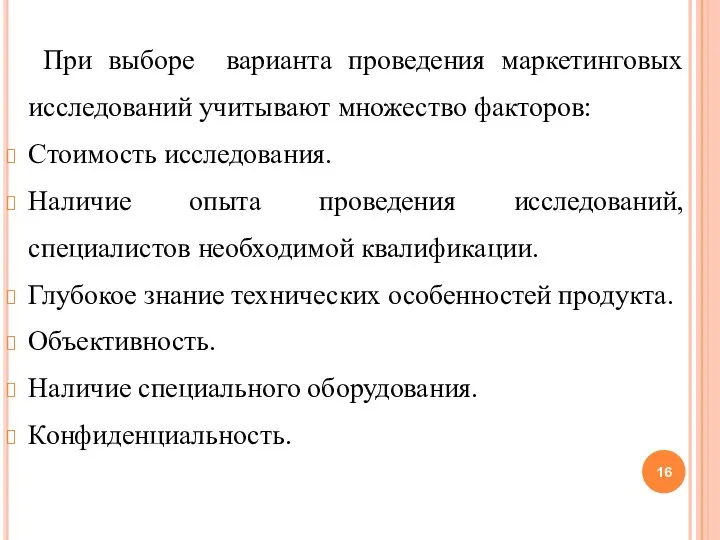 При выборе варианта проведения маркетинговых исследований учитывают множество факторов:

Стоимость исследования.

Наличие опыта проведения исследований, специалистов необходимой квалификации.

Глубокое знание технических особенностей продукта.

Объективность.

Наличие специального оборудования.

Конфиденциальность.

16